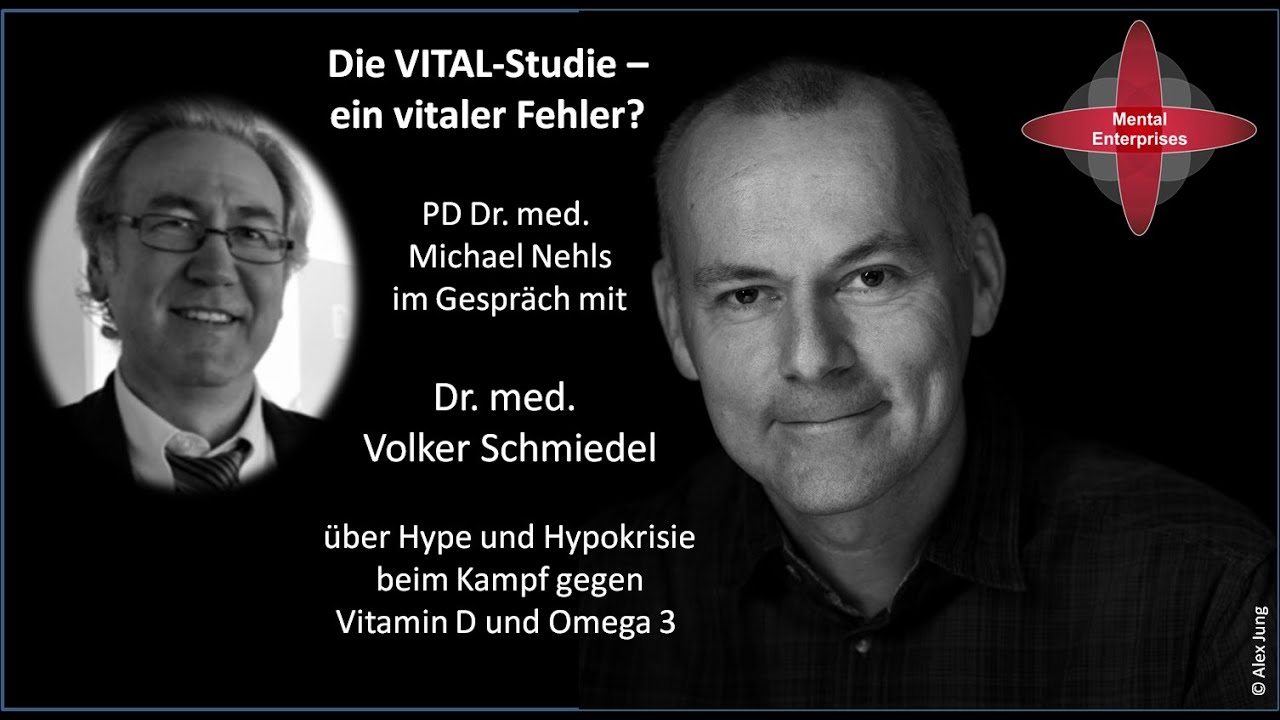 Die VITAL-Studie – ein vitaler Fehler?

PD Dr. med. Michael Nehls im Gespräch mit

Dr. med. Volker Schmiedel

über Hype und Hypokrisie beim Kampf gegen Vitamin D und Omega 3

Mental Enterprises

© Alex Jung